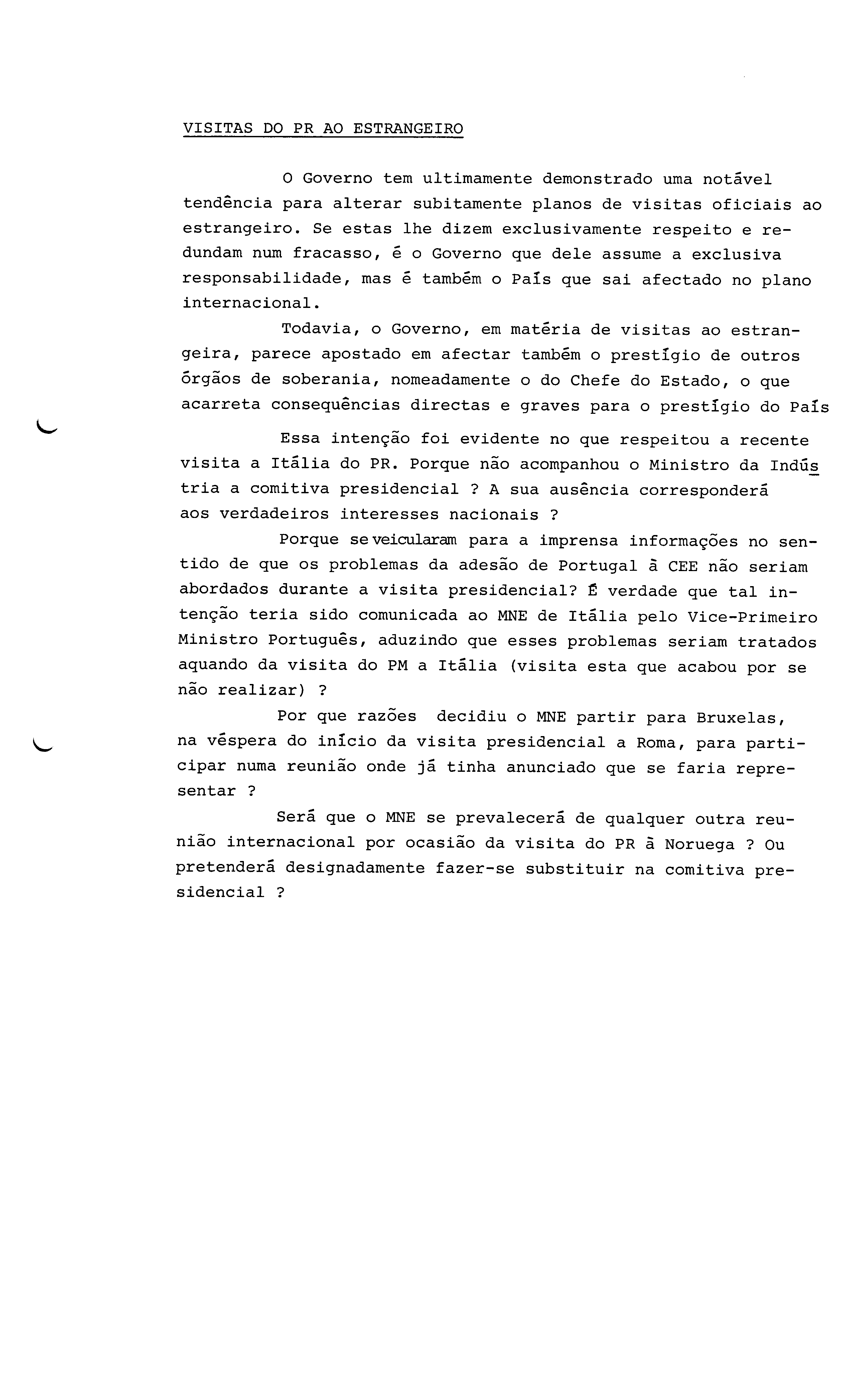 VISITAS DO PR AO ESTRANGEIRO

O Governo tem ultimamente demonstrado uma notável tendência para alterar subitamente planos de visitas oficiais ao estrangeiro. Se estas lhe dizem exclusivamente respeito e redundam num fracasso, é o Governo que dele assume a exclusiva responsabilidade, mas é também o País que sai afectado no plano internacional.

Todavia, o Governo, em matéria de visitas ao estrangeira, parece apostado em afectar também o prestígio de outros órgãos de soberania, nomeadamente o do Chefe do Estado, o que acarreta consequências directas e graves para o prestígio do País

Essa intenção foi evidente no que respeitou a recente visita a Itália do PR. Porque não acompanhou o Ministro da Indústria a comitiva presidencial ? A sua ausência corresponderá aos verdadeiros interesses nacionais ?

Porque se veicularam para a imprensa informações no sentido de que os problemas da adesão de Portugal à CEE não seriam abordados durante a visita presidencial? É verdade que tal intenção teria sido comunicada ao MNE de Itália pelo Vice-Primeiro Ministro Português, aduzindo que esses problemas seriam tratados aquando da visita do PM a Itália (visita esta que acabou por se não realizar) ?

Por que razões decidiu o MNE partir para Bruxelas, na véspera do início da visita presidencial a Roma, para participar numa reunião onde já tinha anunciado que se faria representar ?

Será que o MNE se prevalecerá de qualquer outra reunião internacional por ocasião da visita do PR à Noruega ? Ou pretenderá designadamente fazer-se substituir na comitiva presidencial ?